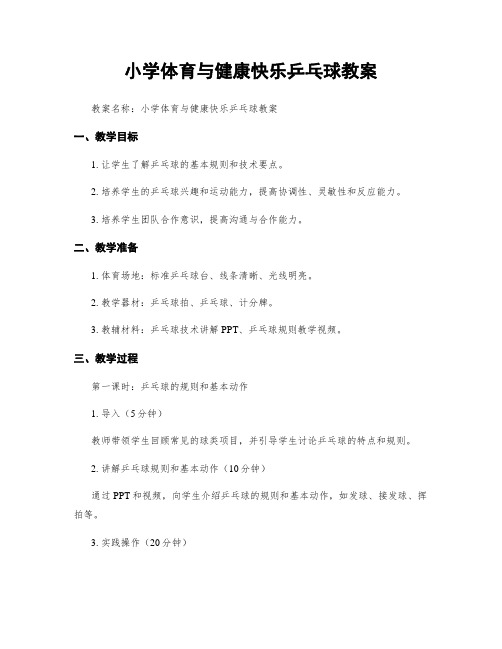 小学体育与健康快乐乒乓球教案

教案名称：小学体育与健康快乐乒乓球教案

一、教学目标

1. 让学生了解乒乓球的基本规则和技术要点。

2. 培养学生的乒乓球兴趣和运动能力，提高协调性、灵敏性和反应能力。

3. 培养学生团队合作意识，提高沟通与合作能力。

二、教学准备

1. 体育场地：标准乒乓球台、线条清晰、光线明亮。

2. 教学器材：乒乓球拍、乒乓球、计分牌。

3. 教辅材料：乒乓球技术讲解 PPT、乒乓球规则教学视频。

三、教学过程

第一课时：乒乓球的规则和基本动作

1. 导入（5分钟）

教师带领学生回顾常见的球类项目，并引导学生讨论乒乓球的特点和规则。

2. 讲解乒乓球规则和基本动作（10分钟）

通过 PPT 和视频，向学生介绍乒乓球的规则和基本动作，如发球、接发球、挥拍等。

3. 实践操作（20分钟）